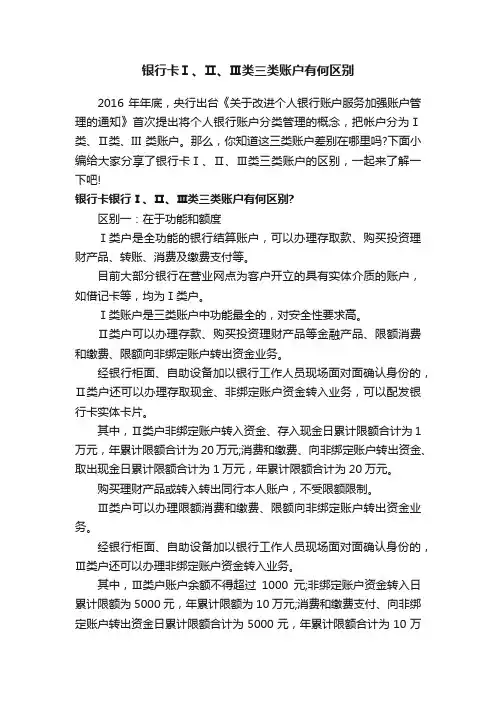 银行卡Ⅰ、Ⅱ、Ⅲ类三类账户有何区别

2016 年年底，央行出台《关于改进个人银行账户服务加强账户管理的通知》首次提出将个人银行账户分类管理的概念，把帐户分为Ⅰ类、Ⅱ类、Ⅲ 类账户。那么，你知道这三类账户差别在哪里吗?下面小编给大家分享了银行卡Ⅰ、Ⅱ、Ⅲ类三类账户的区别，一起来了解一下吧!

银行卡银行Ⅰ、Ⅱ、Ⅲ类三类账户有何区别?

区别一：在于功能和额度

Ⅰ类户是全功能的银行结算账户，可以办理存取款、购买投资理财产品、转账、消费及缴费支付等。

目前大部分银行在营业网点为客户开立的具有实体介质的账户，如借记卡等，均为Ⅰ类户。

Ⅰ类账户是三类账户中功能最全的，对安全性要求高。

Ⅱ类户可以办理存款、购买投资理财产品等金融产品、限额消费和缴费、限额向非绑定账户转出资金业务。

经银行柜面、自助设备加以银行工作人员现场面对面确认身份的，Ⅱ类户还可以办理存取现金、非绑定账户资金转入业务，可以配发银行卡实体卡片。

其中，Ⅱ类户非绑定账户转入资金、存入现金日累计限额合计为 1 万元，年累计限额合计为 20 万元;消费和缴费、向非绑定账户转出资金、取出现金日累计限额合计为 1 万元，年累计限额合计为 20 万元。

购买理财产品或转入转出同行本人账户，不受限额限制。

Ⅲ类户可以办理限额消费和缴费、限额向非绑定账户转出资金业务。

经银行柜面、自助设备加以银行工作人员现场面对面确认身份的，Ⅲ类户还可以办理非绑定账户资金转入业务。

其中，Ⅲ类户账户余额不得超过 1000 元;非绑定账户资金转入日累计限额为 5000 元，年累计限额为 10 万元;消费和缴费支付、向非绑定账户转出资金日累计限额合计为 5000 元，年累计限额合计为 10 万